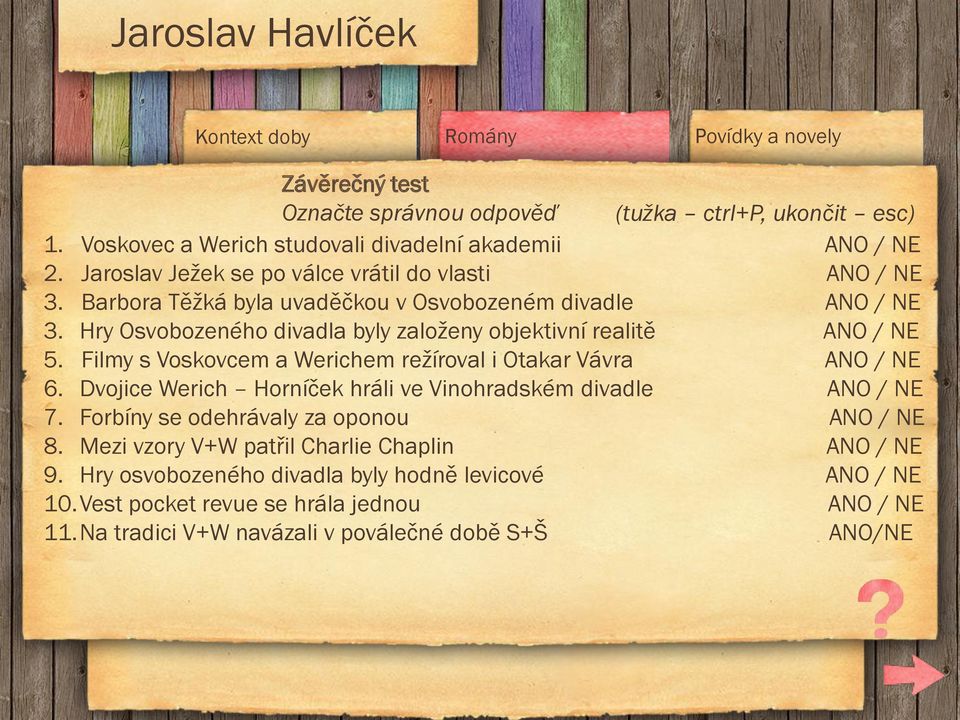 Jaroslav Havlíček

Kontext doby

Romány

Povídky a novely

Závěrečný test
Označte správnou odpověď (tužka – ctrl+P, ukončit – esc)

1. Voskovec a Werich studovali divadelní akademii ANO / NE
2. Jaroslav Ježek se po válce vrátil do vlasti ANO / NE
3. Barbora Těžká byla uvaděčkou v Osvobozeném divadle ANO / NE
3. Hry Osvobozeného divadla byly založeny objektivní realitě ANO / NE
5. Filmy s Voskovcem a Werichem režíroval i Otakar Vávra ANO / NE
6. Dvojice Werich – Horníček hráli ve Vinohradském divadle ANO / NE
7. Forbíny se odehrávaly za oponou ANO / NE
8. Mezi vzory V+W patřil Charlie Chaplin ANO / NE
9. Hry osvobozeného divadla byly hodně levicové ANO / NE
10. Vest pocket revue se hrála jednou ANO / NE
11. Na tradici V+W navázali v poválečné době S+Š ANO/NE

?